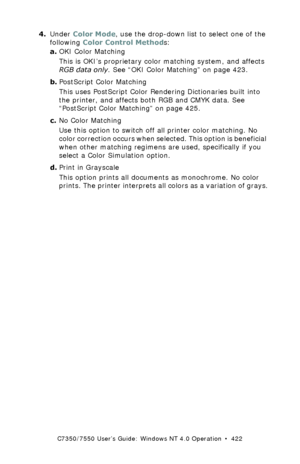 4. Under Color Mode, use the drop-down list to select one of the following Color Control Methods:

a. OKI Color Matching

This is OKI's proprietary color matching system, and affects RGB data only. See "OKI Color Matching" on page 423.

b. PostScript Color Matching

This uses PostScript Color Rendering Dictionaries built into the printer, and affects both RGB and CMYK data. See "PostScript Color Matching" on page 425.

c. No Color Matching

Use this option to switch off all printer color matching. No color correction occurs when selected. This option is beneficial when other matching regimens are used, specifically if you select a Color Simulation option.

d. Print in Grayscale

This option prints all documents as monochrome. No color prints. The printer interprets all colors as a variation of grays.

C7350/7550 User's Guide: Windows NT 4.0 Operation • 422